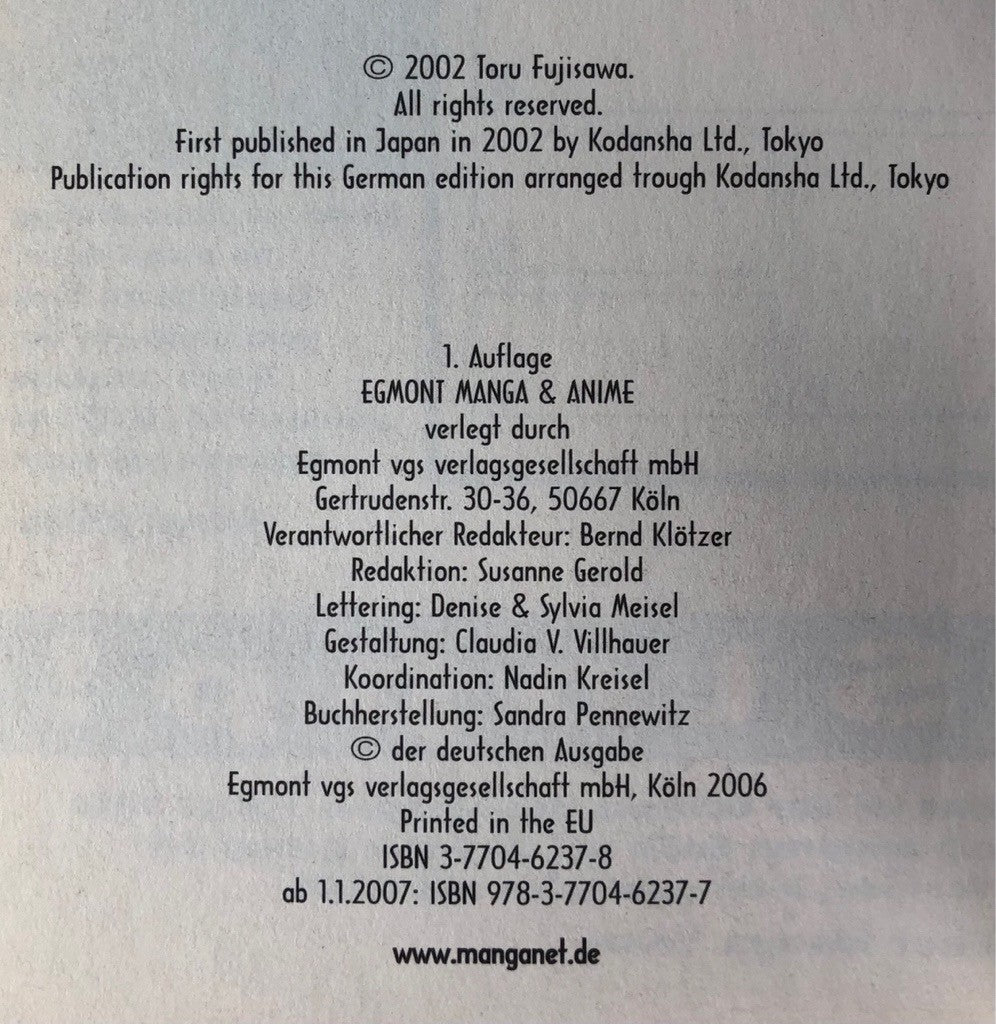 © 2002 Toru Fujisawa.
All rights reserved.
First published in Japan in 2002 by Kodansha Ltd., Tokyo
Publication rights for this German edition arranged trough Kodansha Ltd., Tokyo

1. Auflage
EGMONT MANGA & ANIME
verlegt durch
Egmont vgs verlagsgesellschaft mbH
Gertrudenstr. 30-36, 50667 Köln
Verantwortlicher Redakteur: Bernd Klötzer
Redaktion: Susanne Gerold
Lettering: Denise & Sylvia Meisel
Gestaltung: Claudia V. Villhauer
Koordination: Nadin Kreisel
Buchherstellung: Sandra Pennewitz
© der deutschen Ausgabe
Egmont vgs verlagsgesellschaft mbH, Köln 2006
Printed in the EU
ISBN 3-7704-6237-8
ab 1.1.2007: ISBN 978-3-7704-6237-7

www.manganet.de